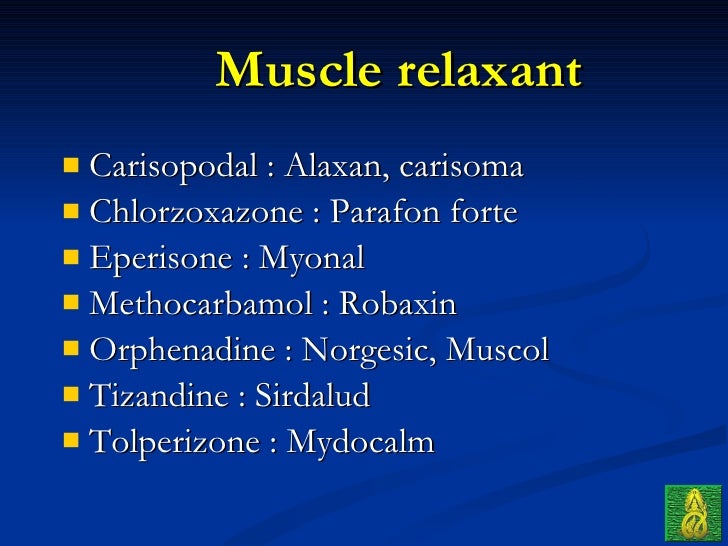 Muscle relaxant

- Carisopodal : Alaxan, carisoma
- Chlorzoxazone : Parafon forte
- Eperisone : Myonal
- Methocarbamol : Robaxin
- Orphenadine : Norgesic, Muscol
- Tizandine : Sirdalud
- Tolperizone : Mydocalm